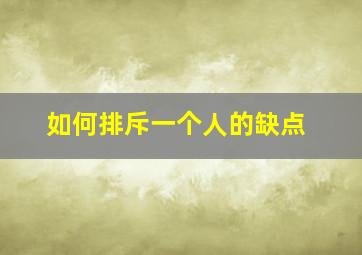 如何排斥一个人的缺点